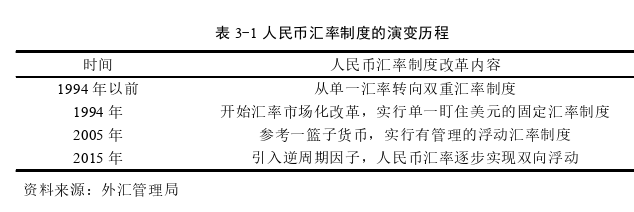 表 3-1 人民币汇率制度的演变历程

| 时间 | 人民币汇率制度改革内容 |
|---|---|
| 1994 年以前 | 从单一汇率转向双重汇率制度 |
| 1994 年 | 开始汇率市场化改革，实行单一盯住美元的固定汇率制度 |
| 2005 年 | 参考一篮子货币，实行有管理的浮动汇率制度 |
| 2015 年 | 引入逆周期因子，人民币汇率逐步实现双向浮动 |

资料来源：外汇管理局